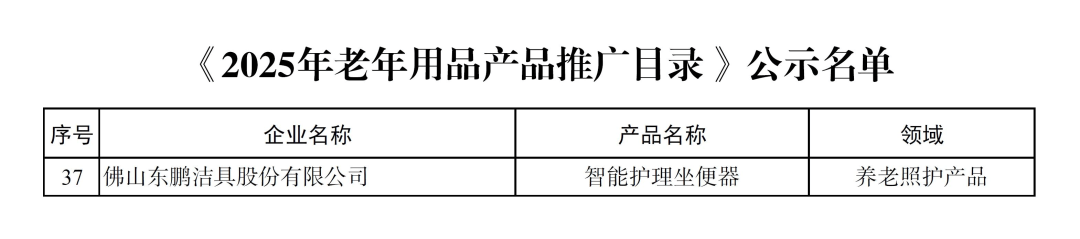 《2025年老年用品产品推广目录》公示名单

| 序号 | 企业名称 | 产品名称 | 领域 |
|---|---|---|---|
| 37 | 佛山东鹏洁具股份有限公司 | 智能护理坐便器 | 养老照护产品 |